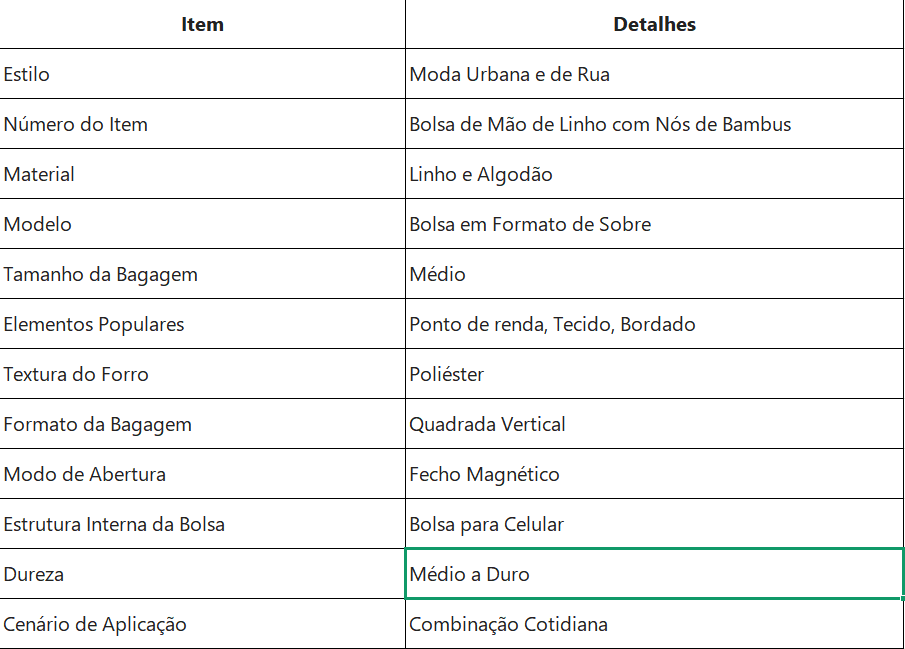 | Item | Detalhes |
|---|---|
| Estilo | Moda Urbana e de Rua |
| Número do Item | Bolsa de Mão de Linho com Nós de Bambus |
| Material | Linho e Algodão |
| Modelo | Bolsa em Formato de Sobre |
| Tamanho da Bagagem | Médio |
| Elementos Populares | Ponto de renda, Tecido, Bordado |
| Textura do Forro | Poliéster |
| Formato da Bagagem | Quadrada Vertical |
| Modo de Abertura | Fecho Magnético |
| Estrutura Interna da Bolsa | Bolsa para Celular |
| Dureza | Médio a Duro |
| Cenário de Aplicação | Combinação Cotidiana |